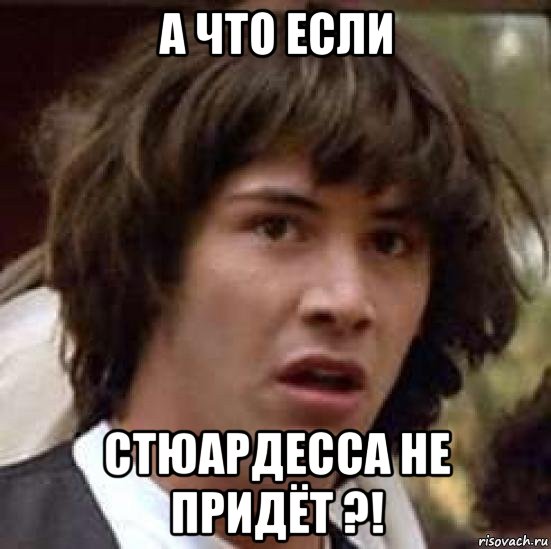 А ЧТО ЕСЛИ

СТЮАРДЕССА НЕ ПРИДЁТ ?!

risovach.ru